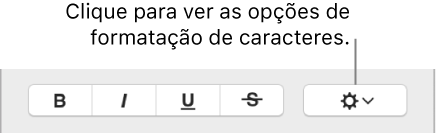 Clique para ver as opções de formatação de caracteres.

B I U S